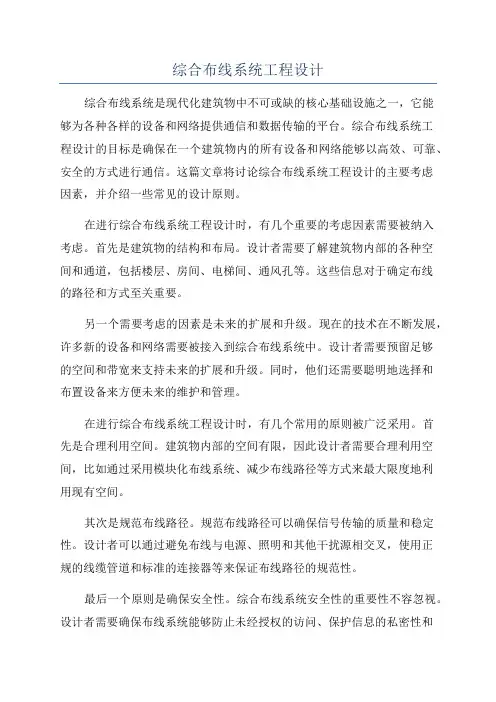 综合布线系统工程设计

综合布线系统是现代化建筑物中不可或缺的核心基础设施之一，它能够为各种各样的设备和网络提供通信和数据传输的平台。综合布线系统工程设计的目标是确保在一个建筑物内的所有设备和网络能够以高效、可靠、安全的方式进行通信。这篇文章将讨论综合布线系统工程设计的主要考虑因素，并介绍一些常见的设计原则。

在进行综合布线系统工程设计时，有几个重要的考虑因素需要被纳入考虑。首先是建筑物的结构和布局。设计者需要了解建筑物内部的各种空间和通道，包括楼层、房间、电梯间、通风孔等。这些信息对于确定布线的路径和方式至关重要。

另一个需要考虑的因素是未来的扩展和升级。现在的技术在不断发展，许多新的设备和网络需要被接入到综合布线系统中。设计者需要预留足够的空间和带宽来支持未来的扩展和升级。同时，他们还需要聪明地选择和布置设备来方便未来的维护和管理。

在进行综合布线系统工程设计时，有几个常用的原则被广泛采用。首先是合理利用空间。建筑物内部的空间有限，因此设计者需要合理利用空间，比如通过采用模块化布线系统、减少布线路径等方式来最大限度地利用现有空间。

其次是规范布线路径。规范布线路径可以确保信号传输的质量和稳定性。设计者可以通过避免布线与电源、照明和其他干扰源相交叉，使用正规的线缆管道和标准的连接器等来保证布线路径的规范性。

最后一个原则是确保安全性。综合布线系统安全性的重要性不容忽视。设计者需要确保布线系统能够防止未经授权的访问、保护信息的私密性和